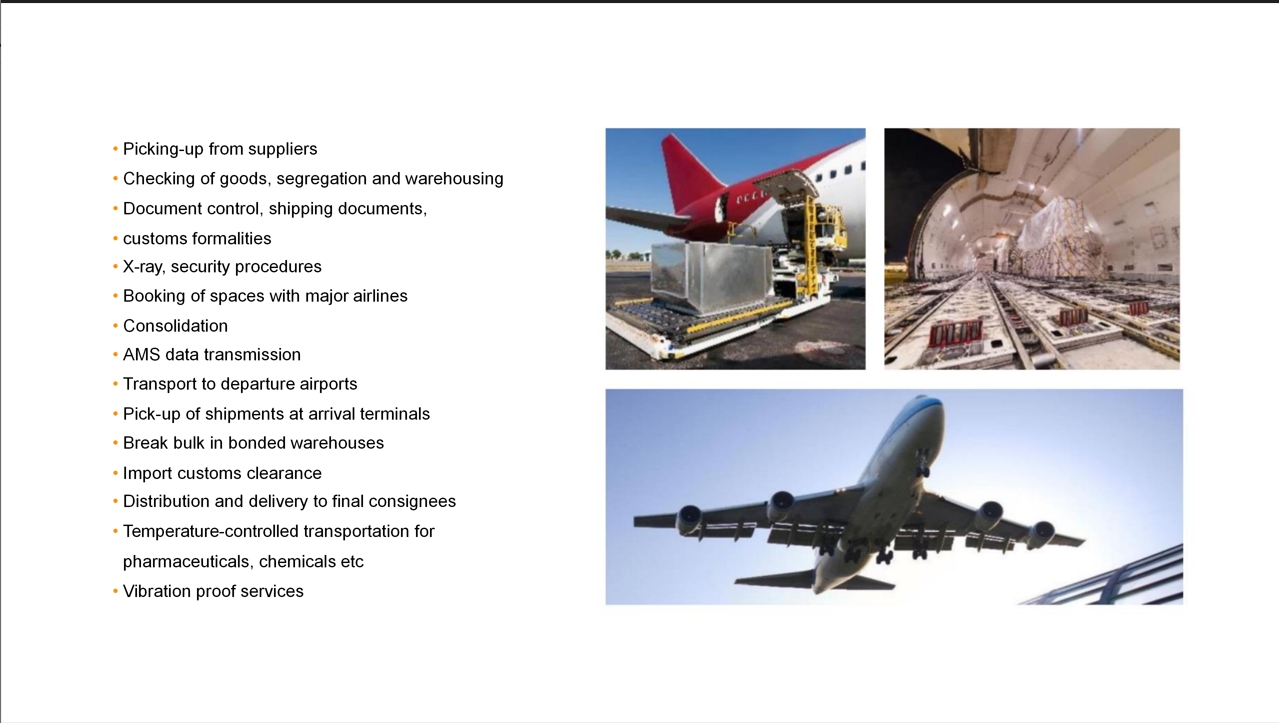 • Picking-up from suppliers
• Checking of goods, segregation and warehousing
• Document control, shipping documents,
• customs formalities
• X-ray, security procedures
• Booking of spaces with major airlines
• Consolidation
• AMS data transmission
• Transport to departure airports
• Pick-up of shipments at arrival terminals
• Break bulk in bonded warehouses
• Import customs clearance
• Distribution and delivery to final consignees
• Temperature-controlled transportation for pharmaceuticals, chemicals etc
• Vibration proof services